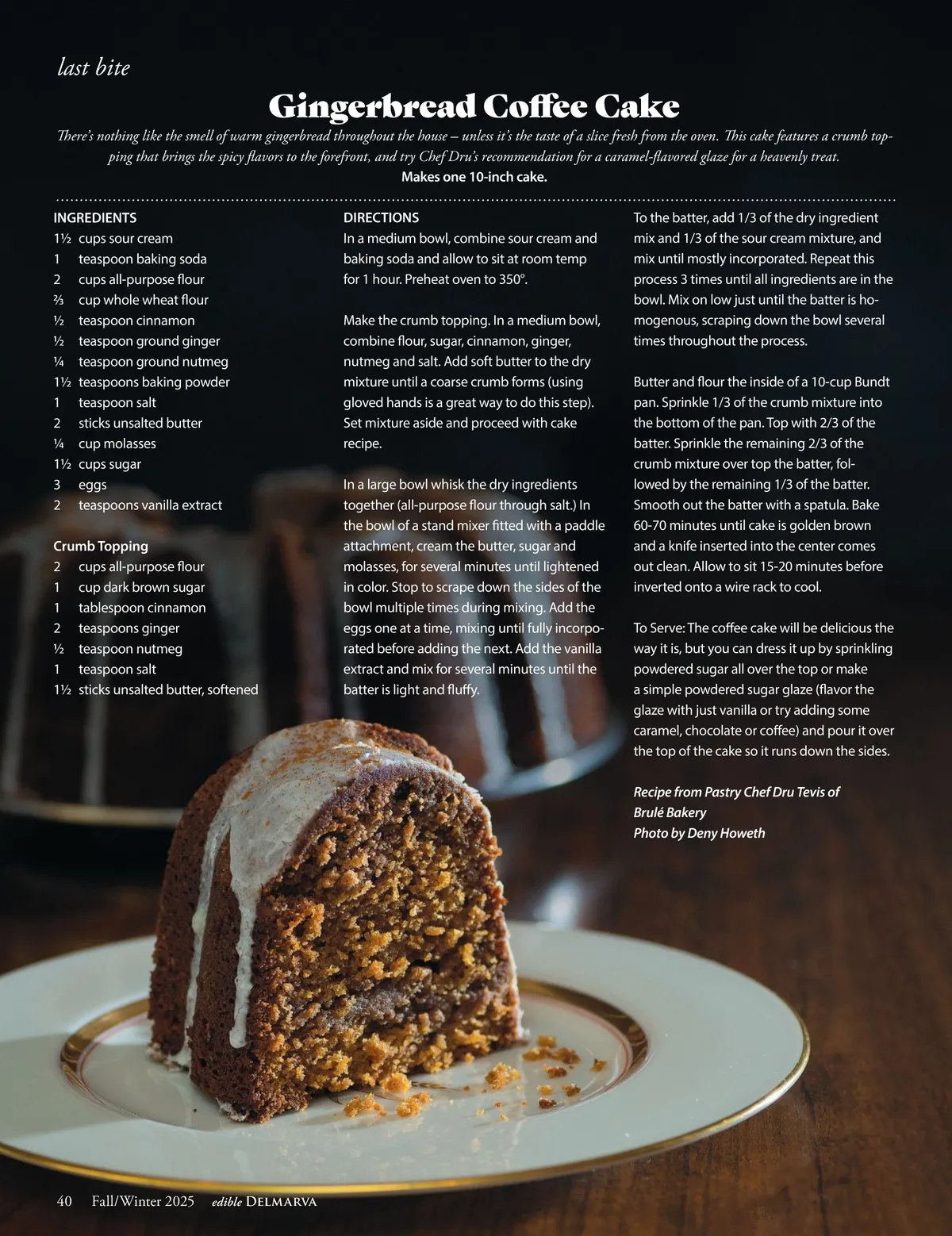 last bite

Gingerbread Coffee Cake

There's nothing like the smell of warm gingerbread throughout the house – unless it's the taste of a slice fresh from the oven. This cake features a crumb topping that brings the spicy flavors to the forefront, and try Chef Dru's recommendation for a caramel-flavored glaze for a heavenly treat.

Makes one 10-inch cake.

INGREDIENTS
1½ cups sour cream
1 teaspoon baking soda
2 cups all-purpose flour
⅔ cup whole wheat flour
½ teaspoon cinnamon
½ teaspoon ground ginger
¼ teaspoon ground nutmeg
1½ teaspoons baking powder
1 teaspoon salt
2 sticks unsalted butter
¼ cup molasses
1½ cups sugar
3 eggs
2 teaspoons vanilla extract

Crumb Topping
2 cups all-purpose flour
1 cup dark brown sugar
1 tablespoon cinnamon
2 teaspoons ginger
½ teaspoon nutmeg
1 teaspoon salt
1½ sticks unsalted butter, softened

DIRECTIONS
In a medium bowl, combine sour cream and baking soda and allow to sit at room temp for 1 hour. Preheat oven to 350°.

Make the crumb topping. In a medium bowl, combine flour, sugar, cinnamon, ginger, nutmeg and salt. Add soft butter to the dry mixture until a coarse crumb forms (using gloved hands is a great way to do this step). Set mixture aside and proceed with cake recipe.

In a large bowl whisk the dry ingredients together (all-purpose flour through salt.) In the bowl of a stand mixer fitted with a paddle attachment, cream the butter, sugar and molasses, for several minutes until lightened in color. Stop to scrape down the sides of the bowl multiple times during mixing. Add the eggs one at a time, mixing until fully incorporated before adding the next. Add the vanilla extract and mix for several minutes until the batter is light and fluffy.

To the batter, add 1/3 of the dry ingredient mix and 1/3 of the sour cream mixture, and mix until mostly incorporated. Repeat this process 3 times until all ingredients are in the bowl. Mix on low just until the batter is homogenous, scraping down the bowl several times throughout the process.

Butter and flour the inside of a 10-cup Bundt pan. Sprinkle 1/3 of the crumb mixture into the bottom of the pan. Top with 2/3 of the batter. Sprinkle the remaining 2/3 of the crumb mixture over top the batter, followed by the remaining 1/3 of the batter. Smooth out the batter with a spatula. Bake 60-70 minutes until cake is golden brown and a knife inserted into the center comes out clean. Allow to sit 15-20 minutes before inverted onto a wire rack to cool.

To Serve: The coffee cake will be delicious the way it is, but you can dress it up by sprinkling powdered sugar all over the top or make a simple powdered sugar glaze (flavor the glaze with just vanilla or try adding some caramel, chocolate or coffee) and pour it over the top of the cake so it runs down the sides.

Recipe from Pastry Chef Dru Tevis of Brulé Bakery
Photo by Deny Howeth

40 Fall/Winter 2025 edible DELMARVA